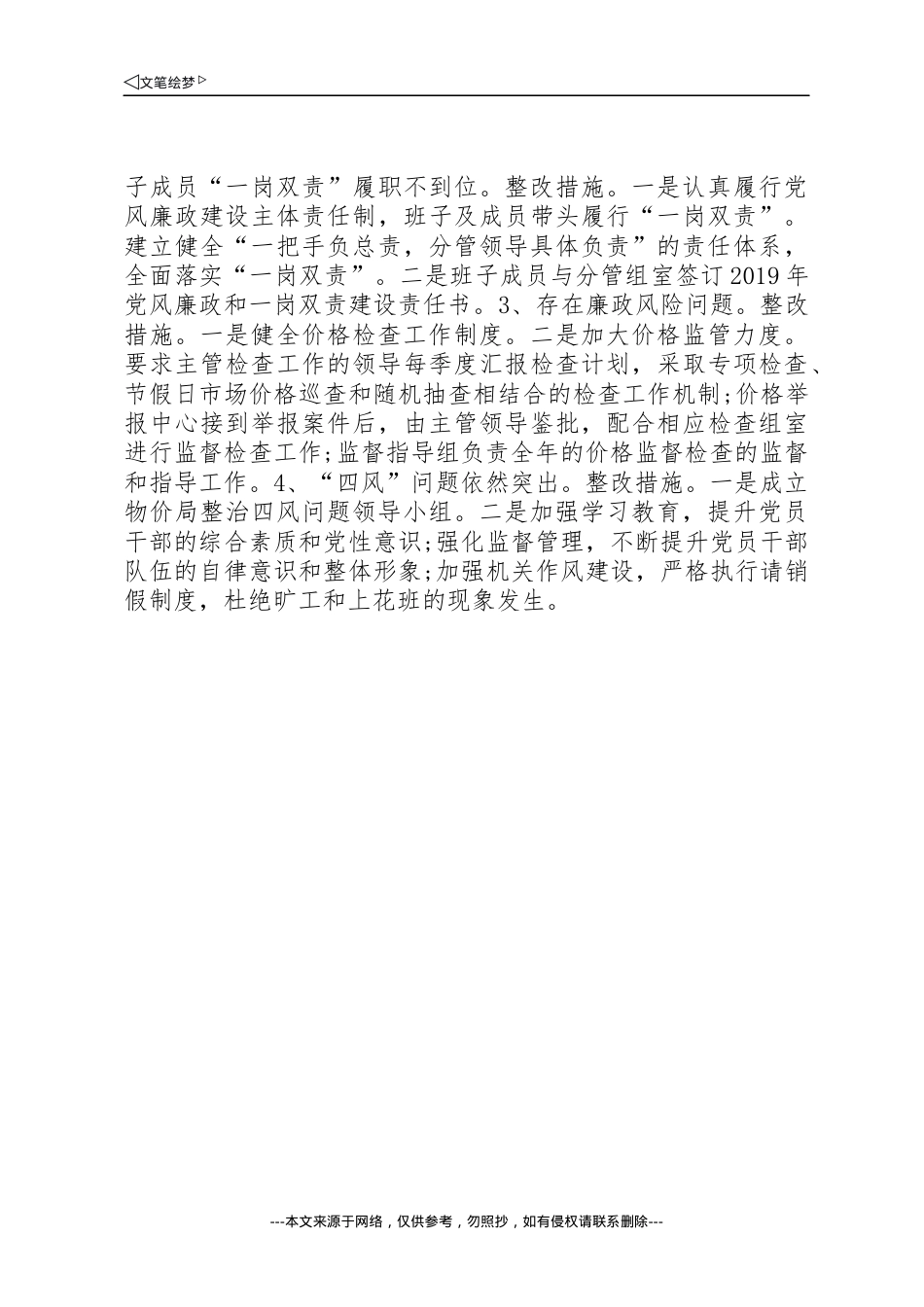 ◁文笔绘梦▷

子成员“一岗双责”履职不到位。整改措施。一是认真履行党风廉政建设主体责任制，班子及成员带头履行“一岗双责”。建立健全“一把手负总责，分管领导具体负责”的责任体系，全面落实“一岗双责”。二是班子成员与分管组室签订2019年党风廉政和一岗双责建设责任书。3、存在廉政风险问题。整改措施。一是健全价格检查工作制度。二是加大价格监管力度。要求主管检查工作的领导每季度汇报检查计划，采取专项检查、节假日市场价格巡查和随机抽查相结合的检查工作机制;价格举报中心接到举报案件后，由主管领导鉴批，配合相应检查组室进行监督检查工作;监督指导组负责全年的价格监督检查的监督和指导工作。4、“四风”问题依然突出。整改措施。一是成立物价局整治四风问题领导小组。二是加强学习教育，提升党员干部的综合素质和党性意识;强化监督管理，不断提升党员干部队伍的自律意识和整体形象;加强机关作风建设，严格执行请销假制度，杜绝旷工和上花班的现象发生。

---本文来源于网络，仅供参考，勿照抄，如有侵权请联系删除---